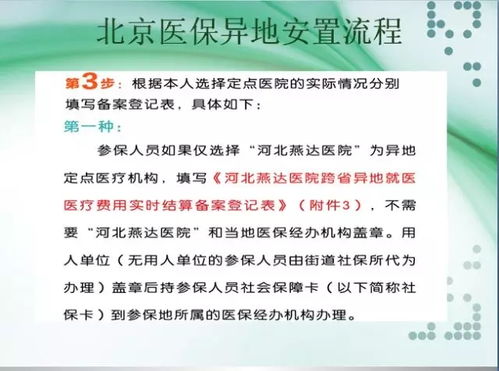 北京医保异地安置流程

第3步：根据本人选择定点医院的实际情况分别填写备案登记表，具体如下：

第一种：

参保人员如果仅选择“河北燕达医院”为异地定点医疗机构，填写《河北燕达医院跨省异地就医医疗费用实时结算备案登记表》（附件3），不需要“河北燕达医院”和当地医保经办机构盖章。用人单位（无用人单位的参保人员由街道社保所代为办理）盖章后持参保人员社会保障卡（以下简称社保卡）到参保地所属的医保经办机构办理。